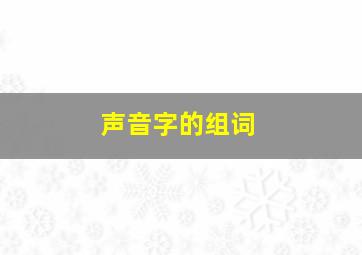 声音字的组词